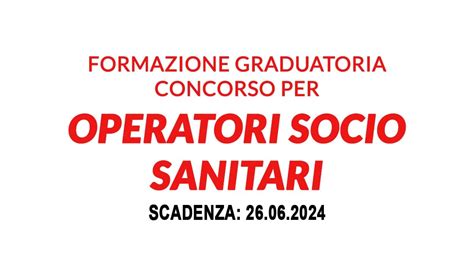 FORMAZIONE GRADUATORIA CONCORSO PER

OPERATORI SOCIO SANITARI

SCADENZA: 26.06.2024